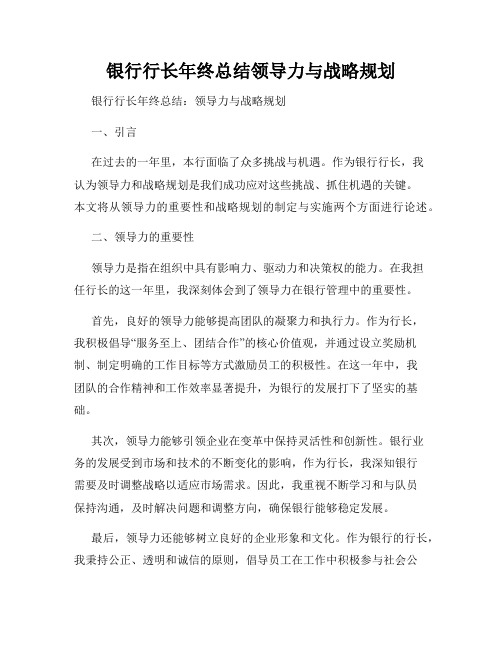 银行行长年终总结领导力与战略规划

银行行长年终总结：领导力与战略规划

一、引言

在过去的一年里，本行面临了众多挑战与机遇。作为银行行长，我认为领导力和战略规划是我们成功应对这些挑战、抓住机遇的关键。本文将从领导力的重要性和战略规划的制定与实施两个方面进行论述。

二、领导力的重要性

领导力是指在组织中具有影响力、驱动力和决策权的能力。在我担任行长的这一年里，我深刻体会到了领导力在银行管理中的重要性。

首先，良好的领导力能够提高团队的凝聚力和执行力。作为行长，我积极倡导“服务至上、团结合作”的核心价值观，并通过设立奖励机制、制定明确的工作目标等方式激励员工的积极性。在这一年中，我团队的合作精神和工作效率显著提升，为银行的发展打下了坚实的基础。

其次，领导力能够引领企业在变革中保持灵活性和创新性。银行业务的发展受到市场和技术的不断变化的影响，作为行长，我深知银行需要及时调整战略以适应市场需求。因此，我重视不断学习和与队员保持沟通，及时解决问题和调整方向，确保银行能够稳定发展。

最后，领导力还能够树立良好的企业形象和文化。作为银行的行长，我秉持公正、透明和诚信的原则，倡导员工在工作中积极参与社会公